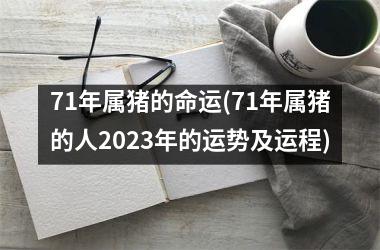 71年属猪的命运(71年属猪的人2023年的运势及运程)